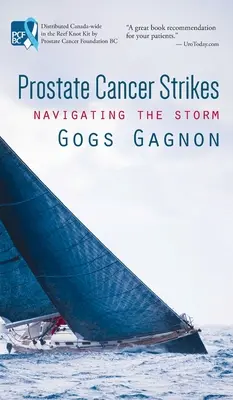 PCF BC

Distributed Canada-wide in the Reef Knot Kit by Prostate Cancer Foundation BC

"A great book recommendation for your patients."
— UroToday.com

Prostate Cancer Strikes

NAVIGATING THE STORM

GOGS GAGNON